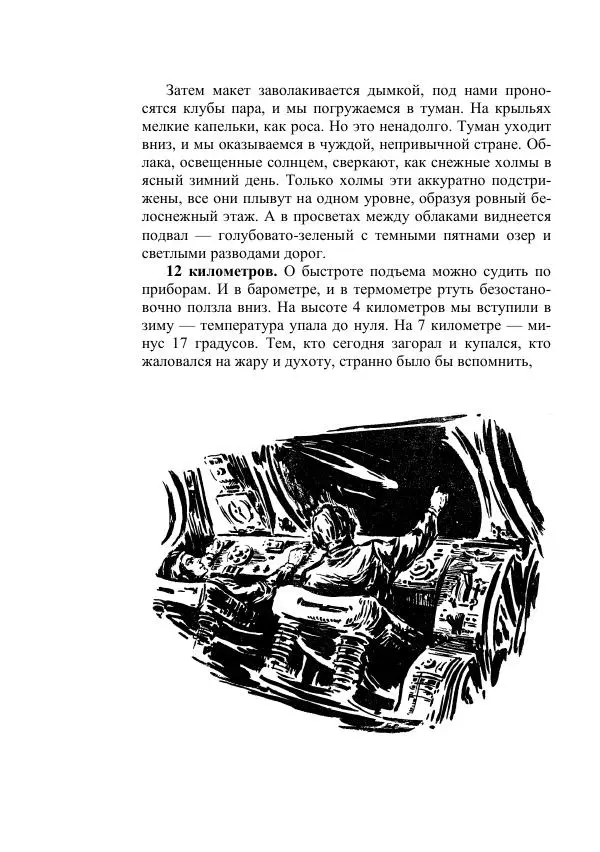 Затем макет заволакивается дымкой, под нами проносятся клубы пара, и мы погружаемся в туман. На крыльях мелкие капельки, как роса. Но это ненадолго. Туман уходит вниз, и мы оказываемся в чуждой, непривычной стране. Облака, освещенные солнцем, сверкают, как снежные холмы в ясный зимний день. Только холмы эти аккуратно подстрижены, все они плывут на одном уровне, образуя ровный белоснежный этаж. А в просветах между облаками виднеется подвал — голубовато-зеленый с темными пятнами озер и светлыми разводами дорог.

**12 километров.** О быстроте подъема можно судить по приборам. И в барометре, и в термометре ртуть безостановочно ползла вниз. На высоте 4 километров мы вступили в зиму — температура упала до нуля. На 7 километре — минус 17 градусов. Тем, кто сегодня загорал и купался, кто жаловался на жару и духоту, странно было бы вспомнить,